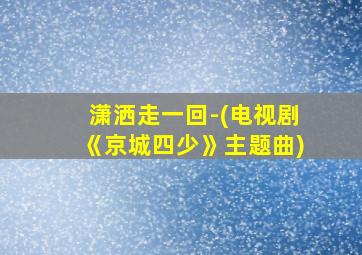 潇洒走一回-(电视剧《京城四少》主题曲)